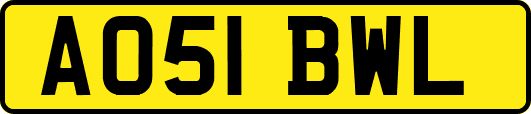 AO51 BWL